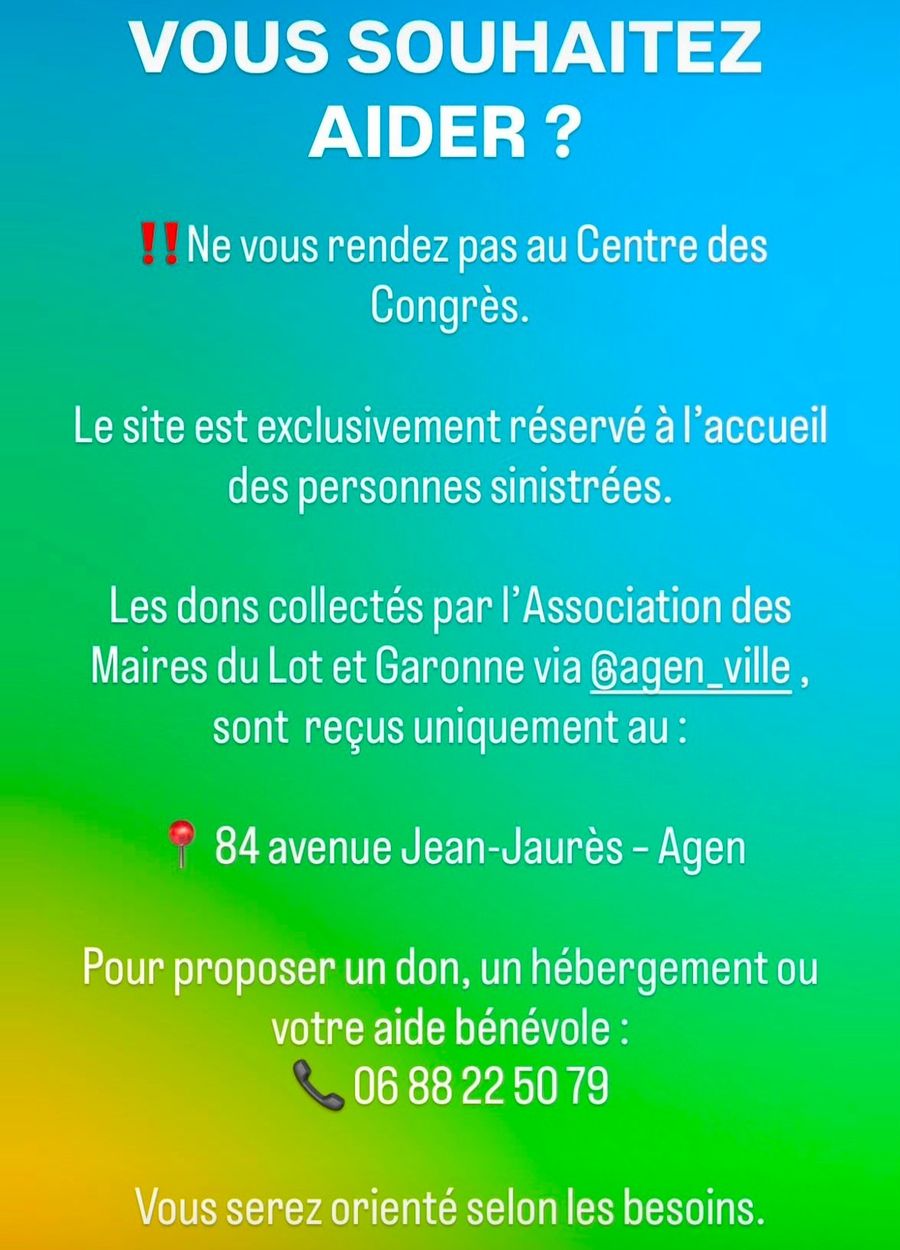 VOUS SOUHAITEZ AIDER ?

‼️Ne vous rendez pas au Centre des Congrès.

Le site est exclusivement réservé à l'accueil des personnes sinistrées.

Les dons collectés par l'Association des Maires du Lot et Garonne via @agen_ville , sont reçus uniquement au :

📍 84 avenue Jean-Jaurès – Agen

Pour proposer un don, un hébergement ou votre aide bénévole :
📞 06 88 22 50 79

Vous serez orienté selon les besoins.